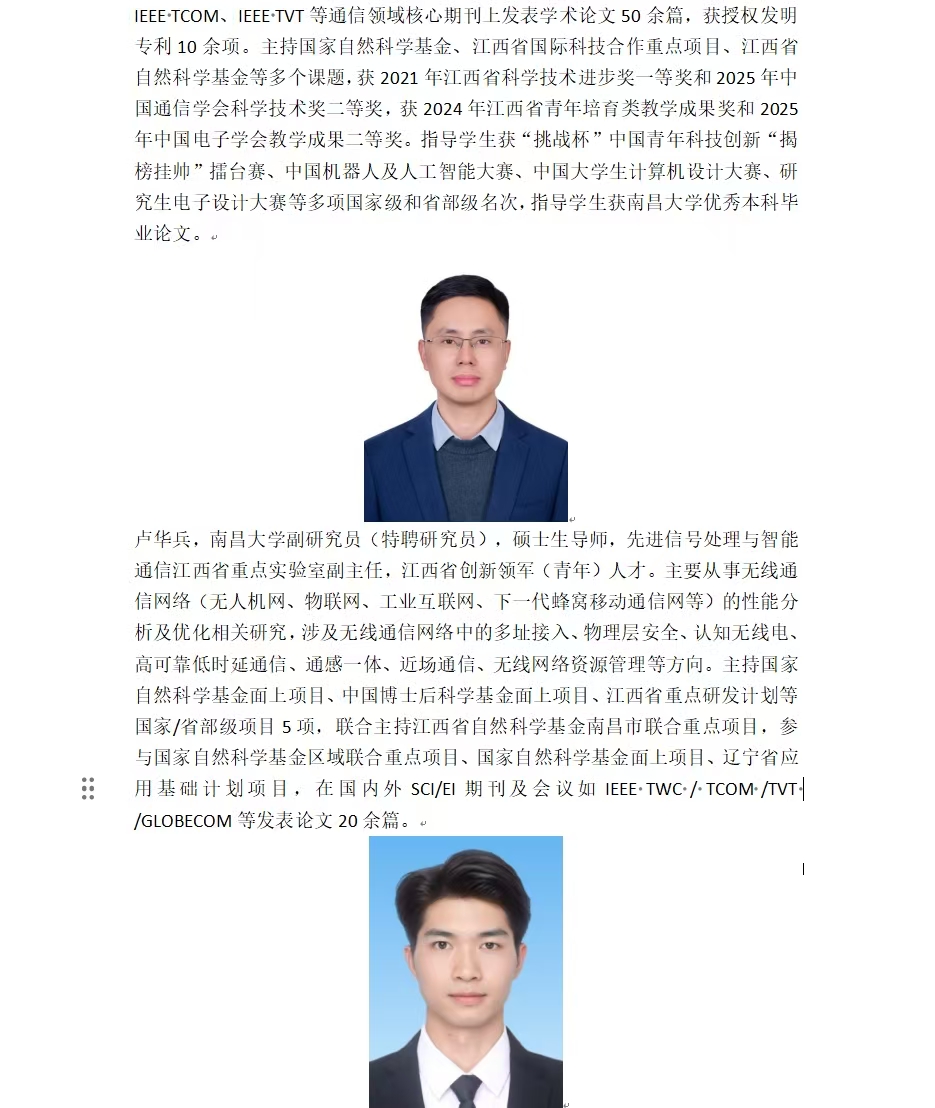 IEEE TCOM、IEEE TVT 等通信领域核心期刊上发表学术论文 50 余篇，获授权发明专利 10 余项。主持国家自然科学基金、江西省国际科技合作重点项目、江西省自然科学基金等多个课题，获 2021 年江西省科学技术进步奖一等奖和 2025 年中国通信学会科学技术奖二等奖，获 2024 年江西省青年培育类教学成果奖和 2025 年中国电子学会教学成果二等奖。指导学生获“挑战杯”中国青年科技创新“揭榜挂帅”擂台赛、中国机器人及人工智能大赛、中国大学生计算机设计大赛、研究生电子设计大赛等多项国家级和省部级名次，指导学生获南昌大学优秀本科毕业论文。

卢华兵，南昌大学副研究员（特聘研究员），硕士生导师，先进信号处理与智能通信江西省重点实验室副主任，江西省创新领军（青年）人才。主要从事无线通信网络（无人机网、物联网、工业互联网、下一代蜂窝移动通信网等）的性能分析及优化相关研究，涉及无线通信网络中的多址接入、物理层安全、认知无线电、高可靠低时延通信、通感一体、近场通信、无线网络资源管理等方向。主持国家自然科学基金面上项目、中国博士后科学基金面上项目、江西省重点研发计划等国家/省部级项目 5 项，联合主持江西省自然科学基金南昌市联合重点项目，参与国家自然科学基金区域联合重点项目、国家自然科学基金面上项目、辽宁省应用基础计划项目，在国内外 SCI/EI 期刊及会议如 IEEE TWC / TCOM /TVT /GLOBECOM 等发表论文 20 余篇。